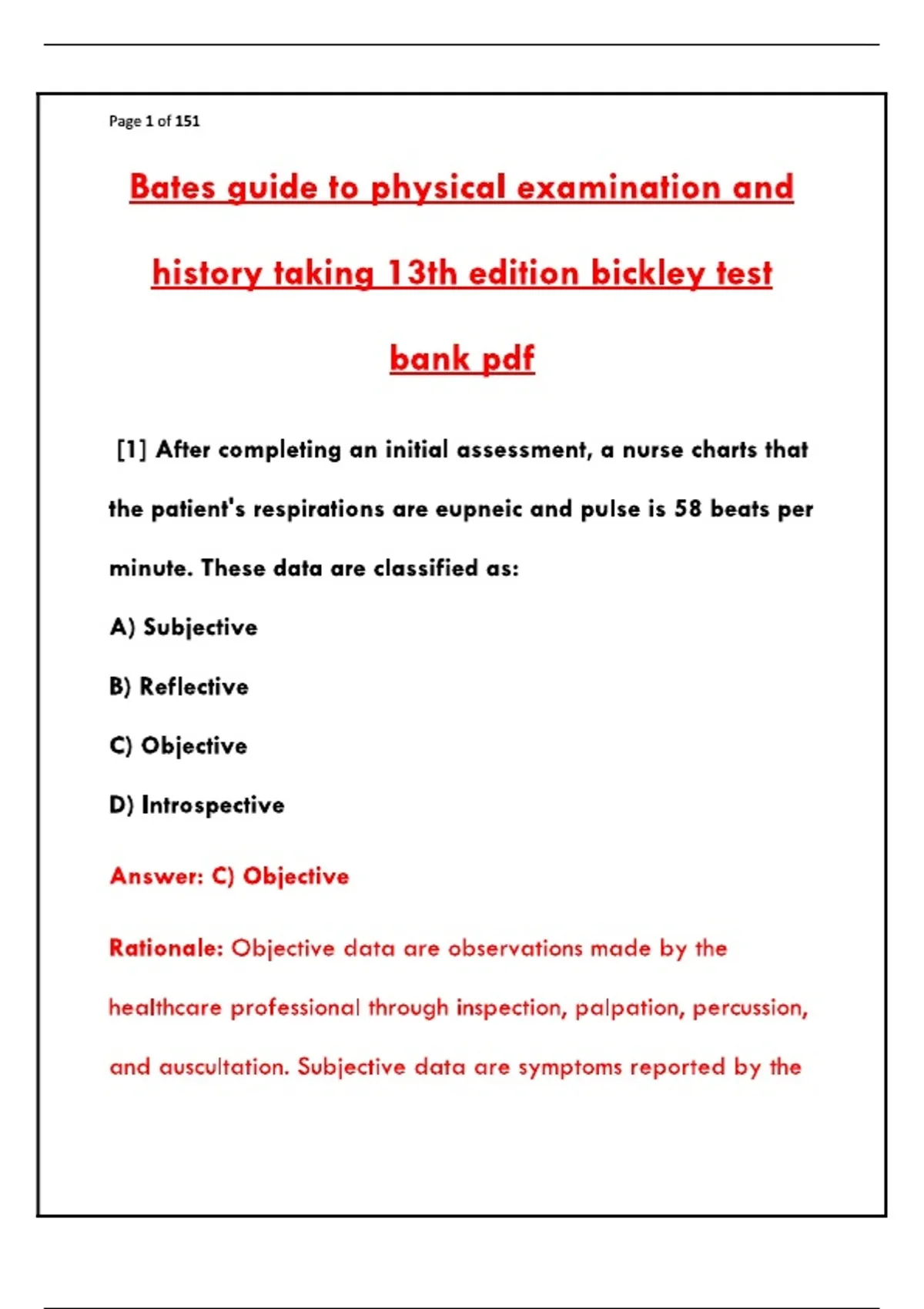 Page 1 of 151

Bates guide to physical examination and history taking 13th edition bickley test bank pdf

[1] After completing an initial assessment, a nurse charts that the patient's respirations are eupneic and pulse is 58 beats per minute. These data are classified as:

A) Subjective

B) Reflective

C) Objective

D) Introspective

Answer: C) Objective

Rationale: Objective data are observations made by the healthcare professional through inspection, palpation, percussion, and auscultation. Subjective data are symptoms reported by the